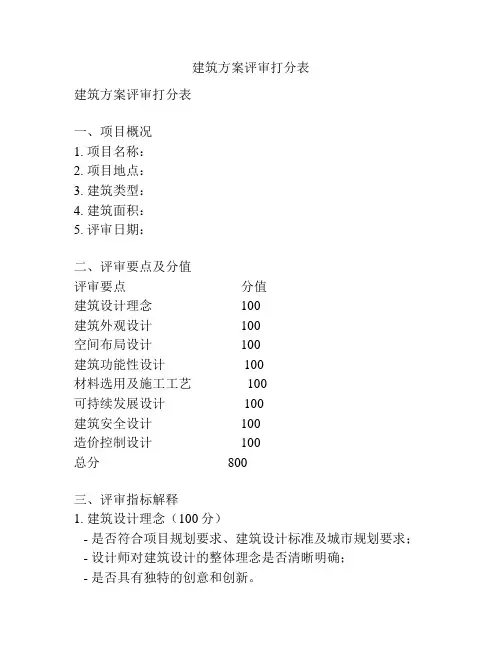 建筑方案评审打分表

建筑方案评审打分表

一、项目概况
1. 项目名称：
2. 项目地点：
3. 建筑类型：
4. 建筑面积：
5. 评审日期：

二、评审要点及分值

| 评审要点 | 分值 |
|---|---|
| 建筑设计理念 | 100 |
| 建筑外观设计 | 100 |
| 空间布局设计 | 100 |
| 建筑功能性设计 | 100 |
| 材料选用及施工工艺 | 100 |
| 可持续发展设计 | 100 |
| 建筑安全设计 | 100 |
| 造价控制设计 | 100 |
| 总分 | 800 |

三、评审指标解释
1. 建筑设计理念（100 分）
- 是否符合项目规划要求、建筑设计标准及城市规划要求；
- 设计师对建筑设计的整体理念是否清晰明确；
- 是否具有独特的创意和创新。